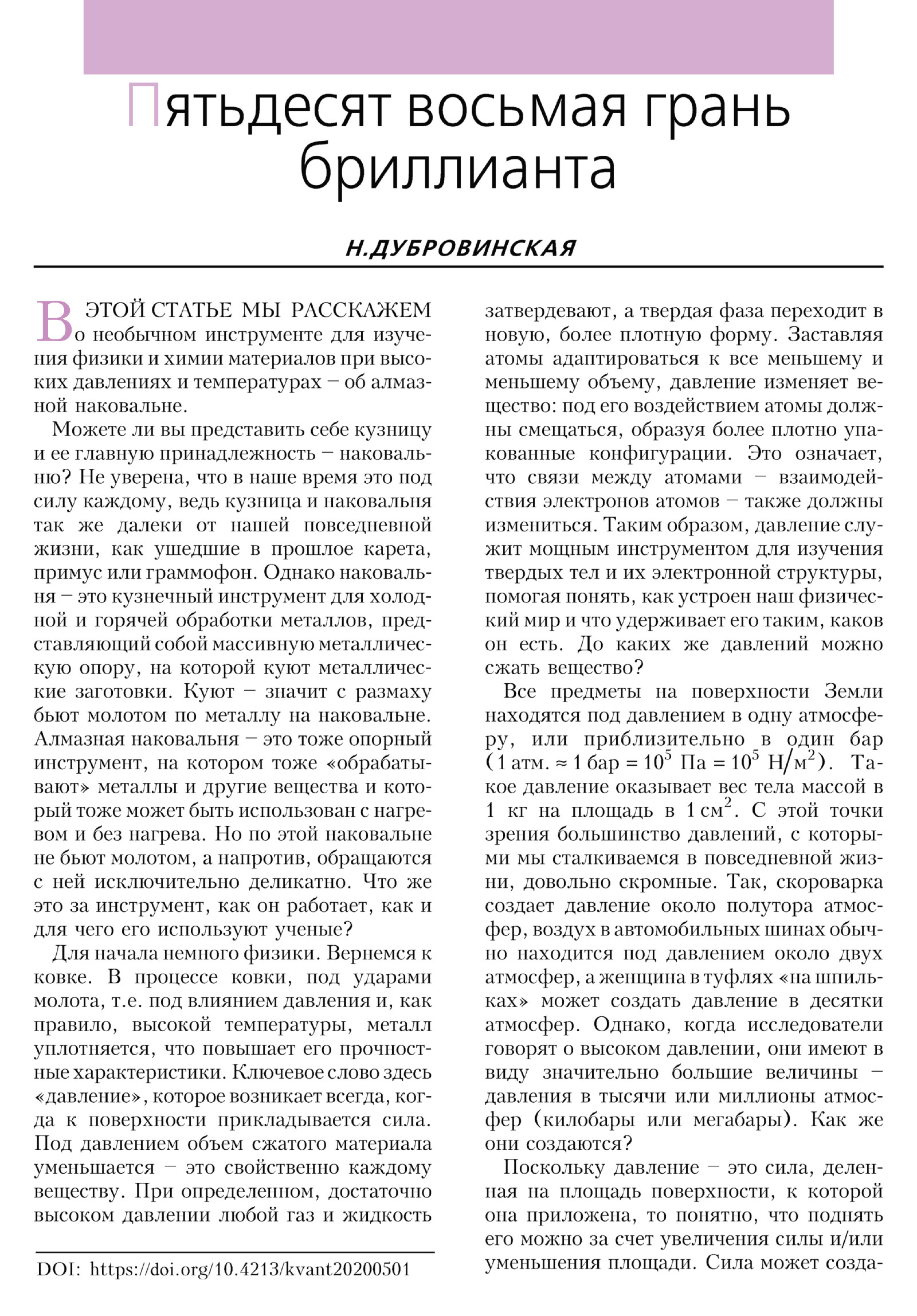 Пятьдесят восьмая грань бриллианта

Н.ДУБРОВИНСКАЯ

В ЭТОЙ СТАТЬЕ МЫ РАССКАЖЕМ о необычном инструменте для изучения физики и химии материалов при высоких давлениях и температурах – об алмазной наковальне.

Можете ли вы представить себе кузницу и ее главную принадлежность – наковальню? Не уверена, что в наше время это под силу каждому, ведь кузница и наковальня так же далеки от нашей повседневной жизни, как ушедшие в прошлое карета, примус или граммофон. Однако наковальня – это кузнечный инструмент для холодной и горячей обработки металлов, представляющий собой массивную металлическую опору, на которой куют металлические заготовки. Куют – значит с размаху бьют молотом по металлу на наковальне. Алмазная наковальня – это тоже опорный инструмент, на котором тоже «обрабатывают» металлы и другие вещества и который тоже может быть использован с нагревом и без нагрева. Но по этой наковальне не бьют молотом, а напротив, обращаются с ней исключительно деликатно. Что же это за инструмент, как он работает, как и для чего его используют ученые?

Для начала немного физики. Вернемся к ковке. В процессе ковки, под ударами молота, т.е. под влиянием давления и, как правило, высокой температуры, металл уплотняется, что повышает его прочностные характеристики. Ключевое слово здесь «давление», которое возникает всегда, когда к поверхности прикладывается сила. Под давлением объем сжатого материала уменьшается – это свойственно каждому веществу. При определенном, достаточно высоком давлении любой газ и жидкость затвердевают, а твердая фаза переходит в новую, более плотную форму. Заставляя атомы адаптироваться к все меньшему и меньшему объему, давление изменяет вещество: под его воздействием атомы должны смещаться, образуя более плотно упакованные конфигурации. Это означает, что связи между атомами – взаимодействия электронов атомов – также должны измениться. Таким образом, давление служит мощным инструментом для изучения твердых тел и их электронной структуры, помогая понять, как устроен наш физический мир и что удерживает его таким, каков он есть. До каких же давлений можно сжать вещество?

Все предметы на поверхности Земли находятся под давлением в одну атмосферу, или приблизительно в один бар ($1$ атм. $\approx 1$ бар $= 10^5$ Па $= 10^5$ Н/м$^2$). Такое давление оказывает вес тела массой в 1 кг на площадь в $1$ см$^2$. С этой точки зрения большинство давлений, с которыми мы сталкиваемся в повседневной жизни, довольно скромные. Так, скороварка создает давление около полутора атмосфер, воздух в автомобильных шинах обычно находится под давлением около двух атмосфер, а женщина в туфлях «на шпильках» может создать давление в десятки атмосфер. Однако, когда исследователи говорят о высоком давлении, они имеют в виду значительно большие величины – давления в тысячи или миллионы атмосфер (килобары или мегабары). Как же они создаются?

Поскольку давление – это сила, деленная на площадь поверхности, к которой она приложена, то понятно, что поднять его можно за счет увеличения силы и/или уменьшения площади. Сила может созда-

DOI: https://doi.org/10.4213/kvant20200501